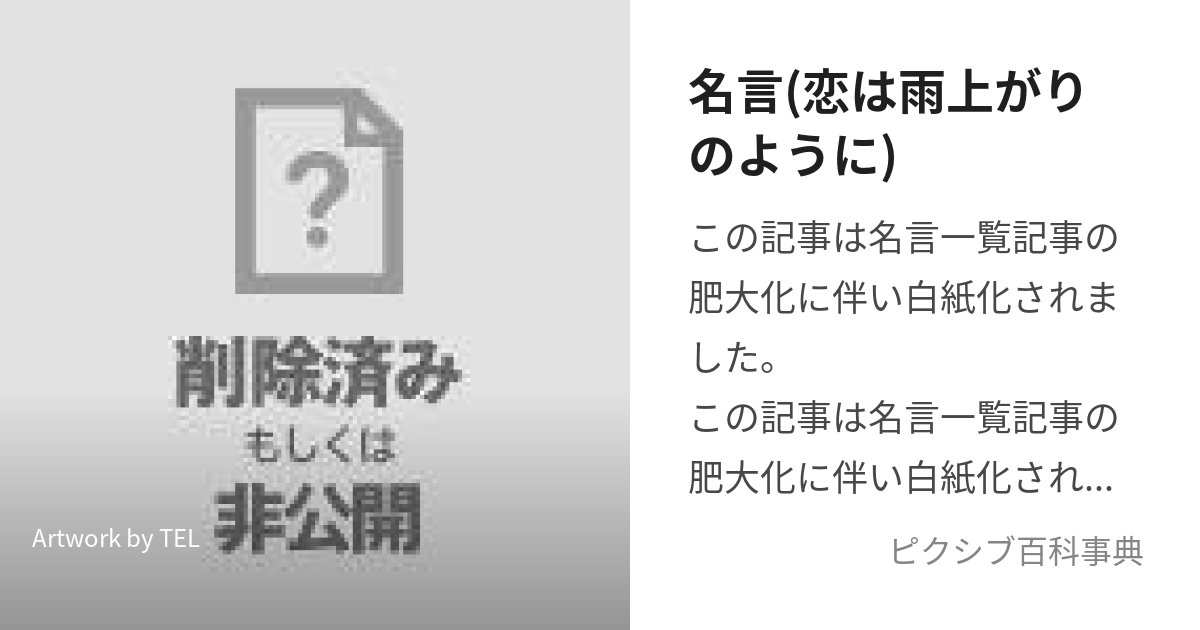 ?

削除済み
もしくは
非公開

Artwork by TEL

名言(恋は雨上がりのように)

この記事は名言一覧記事の肥大化に伴い白紙化されました。
この記事は名言一覧記事の肥大化に伴い白紙化され...

ピクシブ百科事典